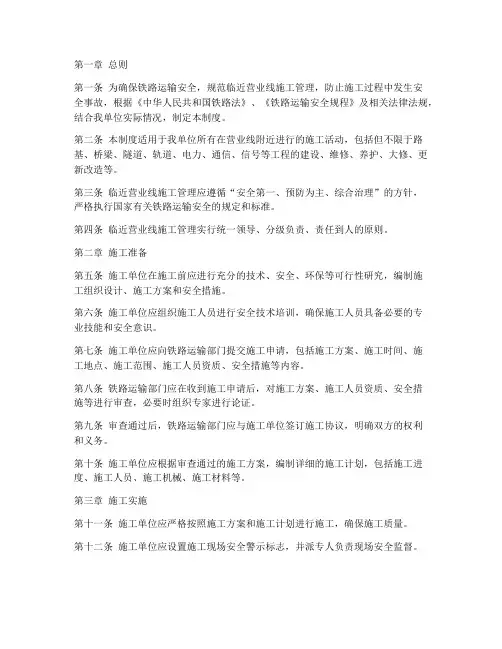 第一章 总则

第一条 为确保铁路运输安全，规范临近营业线施工管理，防止施工过程中发生安全事故，根据《中华人民共和国铁路法》、《铁路运输安全规程》及相关法律法规，结合我单位实际情况，制定本制度。

第二条 本制度适用于我单位所有在营业线附近进行的施工活动，包括但不限于路基、桥梁、隧道、轨道、电力、通信、信号等工程的建设、维修、养护、大修、更新改造等。

第三条 临近营业线施工管理应遵循“安全第一、预防为主、综合治理”的方针，严格执行国家有关铁路运输安全的规定和标准。

第四条 临近营业线施工管理实行统一领导、分级负责、责任到人的原则。

第二章 施工准备

第五条 施工单位在施工前应进行充分的技术、安全、环保等可行性研究，编制施工组织设计、施工方案和安全措施。

第六条 施工单位应组织施工人员进行安全技术培训，确保施工人员具备必要的专业技能和安全意识。

第七条 施工单位应向铁路运输部门提交施工申请，包括施工方案、施工时间、施工地点、施工范围、施工人员资质、安全措施等内容。

第八条 铁路运输部门应在收到施工申请后，对施工方案、施工人员资质、安全措施等进行审查，必要时组织专家进行论证。

第九条 审查通过后，铁路运输部门应与施工单位签订施工协议，明确双方的权利和义务。

第十条 施工单位应根据审查通过的施工方案，编制详细的施工计划，包括施工进度、施工人员、施工机械、施工材料等。

第三章 施工实施

第十一条 施工单位应严格按照施工方案和施工计划进行施工，确保施工质量。

第十二条 施工单位应设置施工现场安全警示标志，并派专人负责现场安全监督。